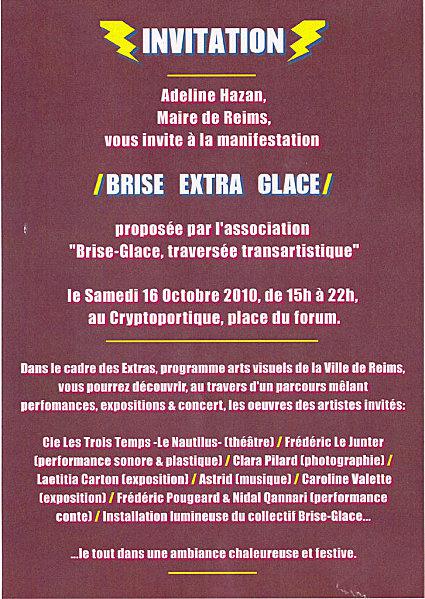 INVITATION

Adeline Hazan,
Maire de Reims,
vous invite à la manifestation

/BRISE EXTRA GLACE/

proposée par l'association
"Brise-Glace, traversée transartistique"

le Samedi 16 Octobre 2010, de 15h à 22h,
au Cryptoportique, place du forum.

Dans le cadre des Extras, programme arts visuels de la Ville de Reims, vous pourrez découvrir, au travers d'un parcours mêlant perfomances, expositions & concert, les oeuvres des artistes invités:

Cie Les Trois Temps -Le Nautilus- (théâtre) / Frédéric Le Junter (performance sonore & plastique) / Clara Pilard (photographie) / Laetitia Carton (exposition) / Astrid (musique) / Caroline Valette (exposition) / Frédéric Pougeard & Nidal Qannari (performance conte) / Installation lumineuse du collectif Brise-Glace...

...le tout dans une ambiance chaleureuse et festive.